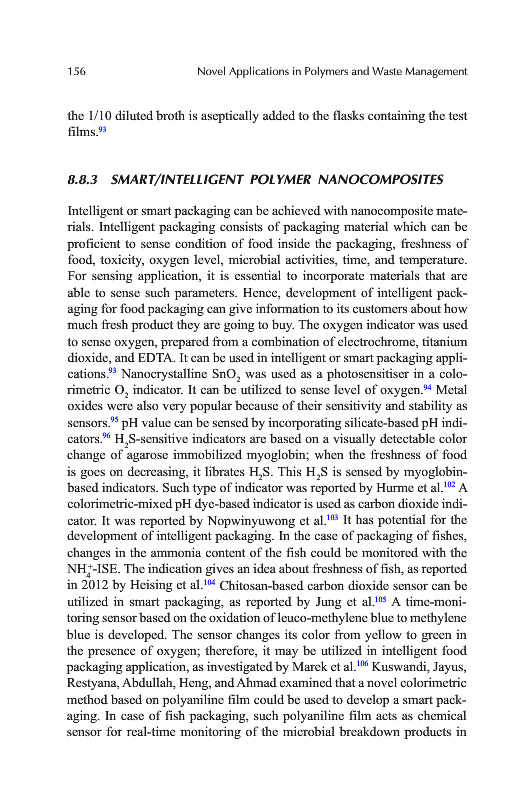 156 Novel Applications in Polymers and Waste Management

the 1/10 diluted broth is aseptically added to the flasks containing the test films.$^{93}$

8.8.3 SMART/INTELLIGENT POLYMER NANOCOMPOSITES

Intelligent or smart packaging can be achieved with nanocomposite materials. Intelligent packaging consists of packaging material which can be proficient to sense condition of food inside the packaging, freshness of food, toxicity, oxygen level, microbial activities, time, and temperature. For sensing application, it is essential to incorporate materials that are able to sense such parameters. Hence, development of intelligent packaging for food packaging can give information to its customers about how much fresh product they are going to buy. The oxygen indicator was used to sense oxygen, prepared from a combination of electrochrome, titanium dioxide, and EDTA. It can be used in intelligent or smart packaging applications.$^{93}$ Nanocrystalline $SnO_2$ was used as a photosensitiser in a colorimetric $O_2$ indicator. It can be utilized to sense level of oxygen.$^{94}$ Metal oxides were also very popular because of their sensitivity and stability as sensors.$^{95}$ pH value can be sensed by incorporating silicate-based pH indicators.$^{96}$ $H_2S$-sensitive indicators are based on a visually detectable color change of agarose immobilized myoglobin; when the freshness of food is goes on decreasing, it librates $H_2S$. This $H_2S$ is sensed by myoglobin-based indicators. Such type of indicator was reported by Hurme et al.$^{102}$ A colorimetric-mixed pH dye-based indicator is used as carbon dioxide indicator. It was reported by Nopwinyuwong et al.$^{103}$ It has potential for the development of intelligent packaging. In the case of packaging of fishes, changes in the ammonia content of the fish could be monitored with the $NH_4^+$-ISE. The indication gives an idea about freshness of fish, as reported in 2012 by Heising et al.$^{104}$ Chitosan-based carbon dioxide sensor can be utilized in smart packaging, as reported by Jung et al.$^{105}$ A time-monitoring sensor based on the oxidation of leuco-methylene blue to methylene blue is developed. The sensor changes its color from yellow to green in the presence of oxygen; therefore, it may be utilized in intelligent food packaging application, as investigated by Marek et al.$^{106}$ Kuswandi, Jayus, Restyana, Abdullah, Heng, and Ahmad examined that a novel colorimetric method based on polyaniline film could be used to develop a smart packaging. In case of fish packaging, such polyaniline film acts as chemical sensor for real-time monitoring of the microbial breakdown products in